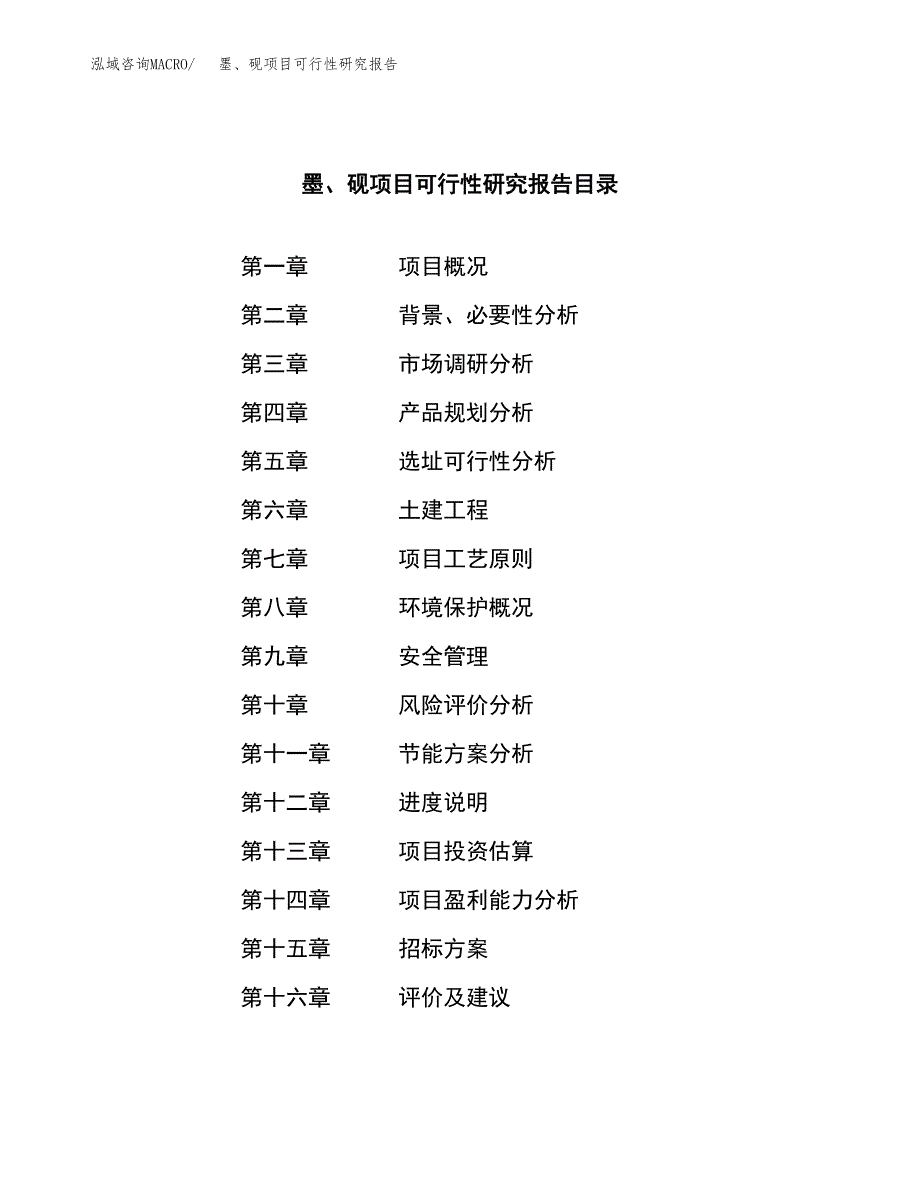 泓域咨询MACRO/ 墨、砚项目可行性研究报告

墨、砚项目可行性研究报告目录

第一章 项目概况
第二章 背景、必要性分析
第三章 市场调研分析
第四章 产品规划分析
第五章 选址可行性分析
第六章 土建工程
第七章 项目工艺原则
第八章 环境保护概况
第九章 安全管理
第十章 风险评价分析
第十一章 节能方案分析
第十二章 进度说明
第十三章 项目投资估算
第十四章 项目盈利能力分析
第十五章 招标方案
第十六章 评价及建议